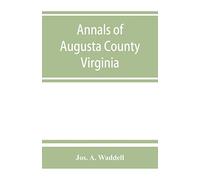 Annals of Augusta County Virginia

Jos. A. Waddell